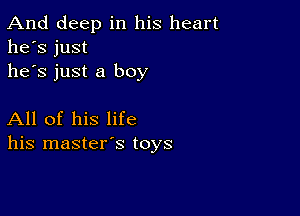 And deep in his heart
he´s just
he´s just a boy

All of his life
his master´s toys